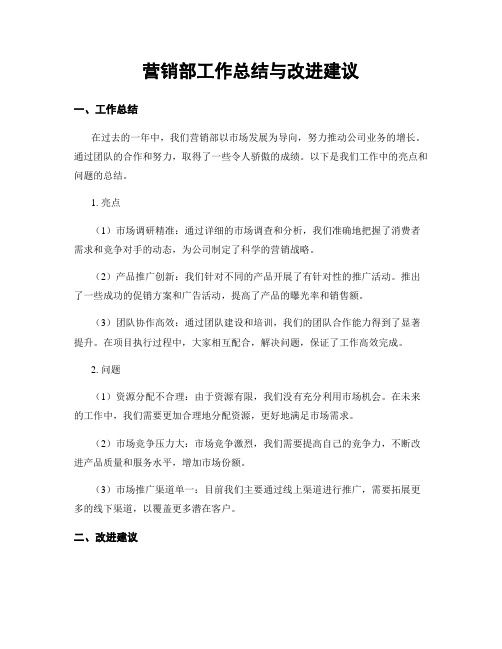 营销部工作总结与改进建议

一、工作总结

在过去的一年中，我们营销部以市场发展为导向，努力推动公司业务的增长。通过团队的合作和努力，取得了一些令人骄傲的成绩。以下是我们工作中的亮点和问题的总结。

1. 亮点

（1）市场调研精准：通过详细的市场调查和分析，我们准确地把握了消费者需求和竞争对手的动态，为公司制定了科学的营销战略。

（2）产品推广创新：我们针对不同的产品开展了有针对性的推广活动。推出了一些成功的促销方案和广告活动，提高了产品的曝光率和销售额。

（3）团队协作高效：通过团队建设和培训，我们的团队合作能力得到了显著提升。在项目执行过程中，大家相互配合，解决问题，保证了工作高效完成。

2. 问题

（1）资源分配不合理：由于资源有限，我们没有充分利用市场机会。在未来的工作中，我们需要更加合理地分配资源，更好地满足市场需求。

（2）市场竞争压力大：市场竞争激烈，我们需要提高自己的竞争力，不断改进产品质量和服务水平，增加市场份额。

（3）市场推广渠道单一：目前我们主要通过线上渠道进行推广，需要拓展更多的线下渠道，以覆盖更多潜在客户。

二、改进建议